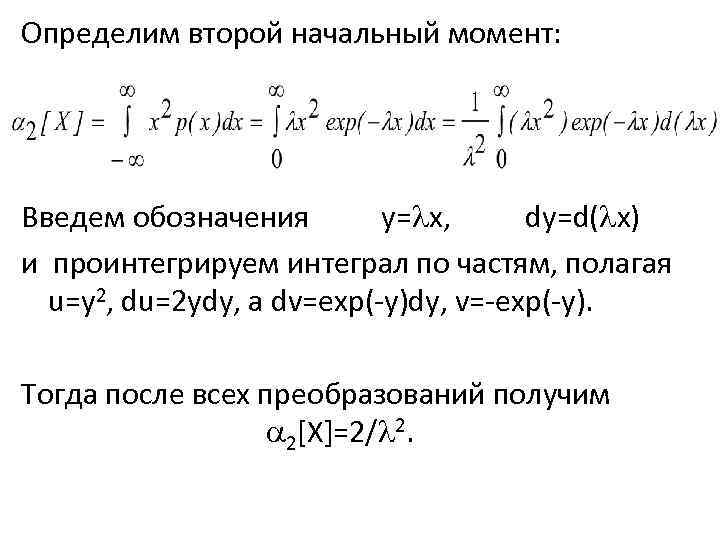 Определим второй начальный момент:

$\alpha_2[X] = \int_{-\infty}^{\infty} x^2 p(x)dx = \int_{0}^{\infty} \lambda x^2 exp(-\lambda x)dx = \frac{1}{\lambda^2}\int_{0}^{\infty}(\lambda x^2)exp(-\lambda x)d(\lambda x)$

Введем обозначения $y=\lambda x$, $dy=d(\lambda x)$

и проинтегрируем интеграл по частям, полагая $u=y^2$, $du=2ydy$, а $dv=exp(-y)dy$, $v=-exp(-y)$.

Тогда после всех преобразований получим
$\alpha_2[X]=2/\lambda^2$.